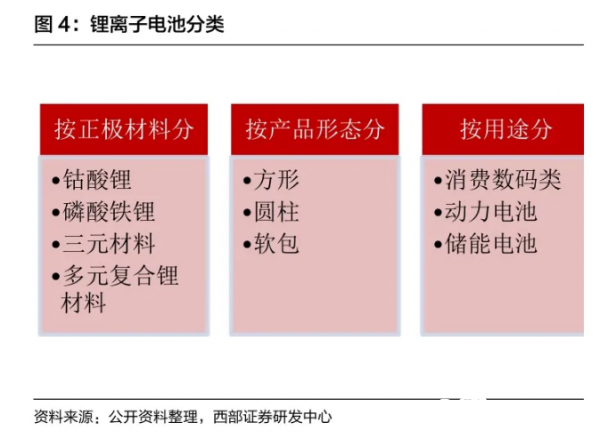 图 4：锂离子电池分类

按正极材料分

•钴酸锂
•磷酸铁锂
•三元材料
•多元复合锂材料

按产品形态分

•方形
•圆柱
•软包

按用途分

•消费数码类
•动力电池
•储能电池

资料来源：公开资料整理，西部证券研发中心